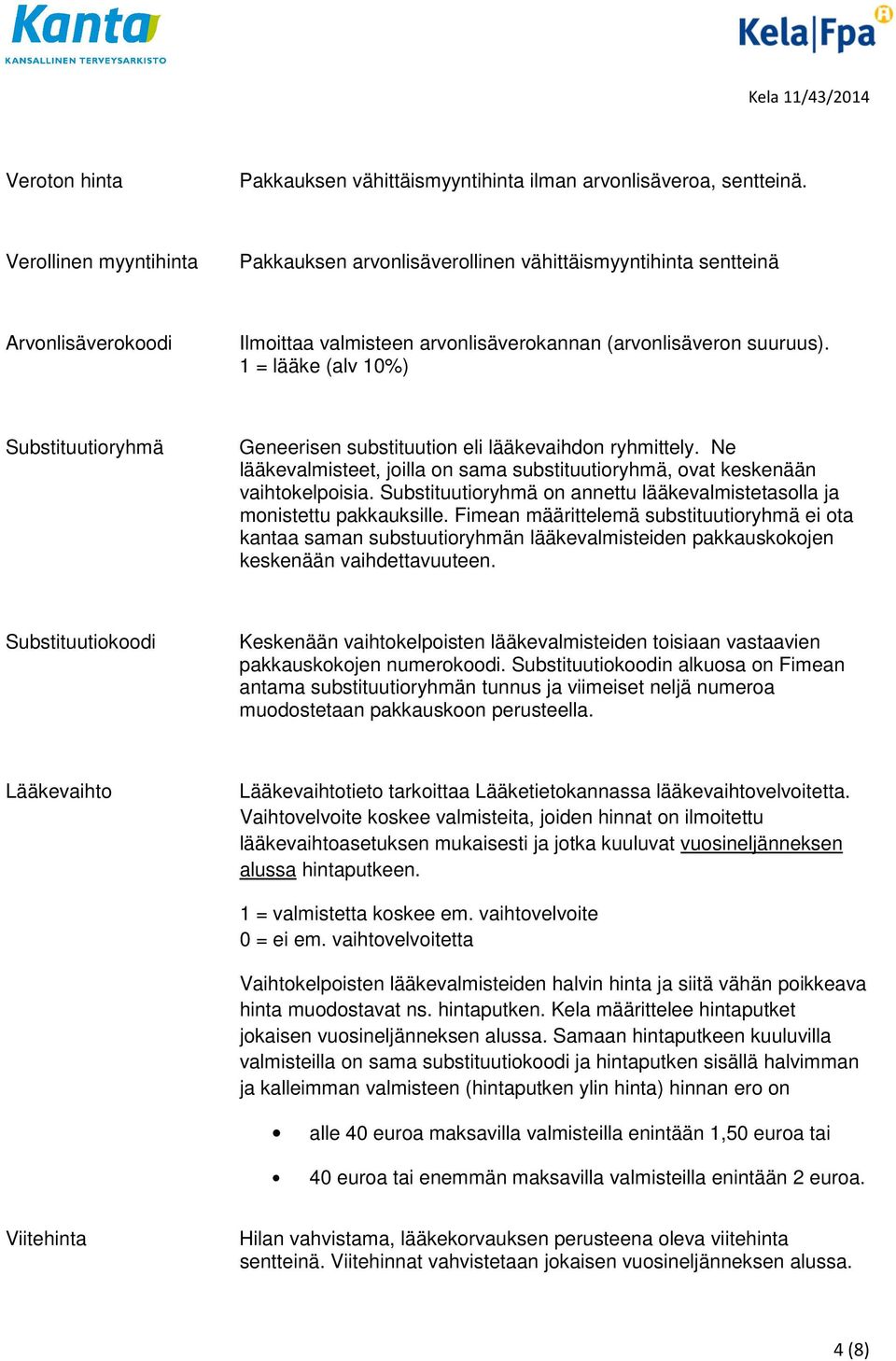 Kanta
KANSALLINEN TERVEYSARKISTO

Kela|Fpa

Kela 11/43/2014

Veroton hinta

Pakkauksen vähittäismyyntihinta ilman arvonlisäveroa, sentteinä.

Verollinen myyntihinta

Pakkauksen arvonlisäverollinen vähittäismyyntihinta sentteinä

Arvonlisäverokoodi

Ilmoittaa valmisteen arvonlisäverokannan (arvonlisäveron suuruus). 1 = lääke (alv 10%)

Substituutioryhmä

Geneerisen substituution eli lääkevaihdon ryhmittely. Ne lääkevalmisteet, joilla on sama substituutioryhmä, ovat keskenään vaihtokelpoisia. Substituutioryhmä on annettu lääkevalmistetasolla ja monistettu pakkauksille. Fimean määrittelemä substituutioryhmä ei ota kantaa saman substuutioryhmän lääkevalmisteiden pakkauskokojen keskenään vaihdettavuuteen.

Substituutiokoodi

Keskenään vaihtokelpoisten lääkevalmisteiden toisiaan vastaavien pakkauskokojen numerokoodi. Substituutiokoodin alkuosa on Fimean antama substituutioryhmän tunnus ja viimeiset neljä numeroa muodostetaan pakkauskoon perusteella.

Lääkevaihto

Lääkevaihtotieto tarkoittaa Lääketietokannassa lääkevaihtovelvoitetta. Vaihtovelvoite koskee valmisteita, joiden hinnat on ilmoitettu lääkevaihtoasetuksen mukaisesti ja jotka kuuluvat vuosineljänneksen alussa hintaputkeen.

1 = valmistetta koskee em. vaihtovelvoite
0 = ei em. vaihtovelvoitetta

Vaihtokelpoisten lääkevalmisteiden halvin hinta ja siitä vähän poikkeava hinta muodostavat ns. hintaputken. Kela määrittelee hintaputket jokaisen vuosineljänneksen alussa. Samaan hintaputkeen kuuluvilla valmisteilla on sama substituutiokoodi ja hintaputken sisällä halvimman ja kalleimman valmisteen (hintaputken ylin hinta) hinnan ero on

• alle 40 euroa maksavilla valmisteilla enintään 1,50 euroa tai
• 40 euroa tai enemmän maksavilla valmisteilla enintään 2 euroa.

Viitehinta

Hilan vahvistama, lääkekorvauksen perusteena oleva viitehinta sentteinä. Viitehinnat vahvistetaan jokaisen vuosineljänneksen alussa.

4 (8)